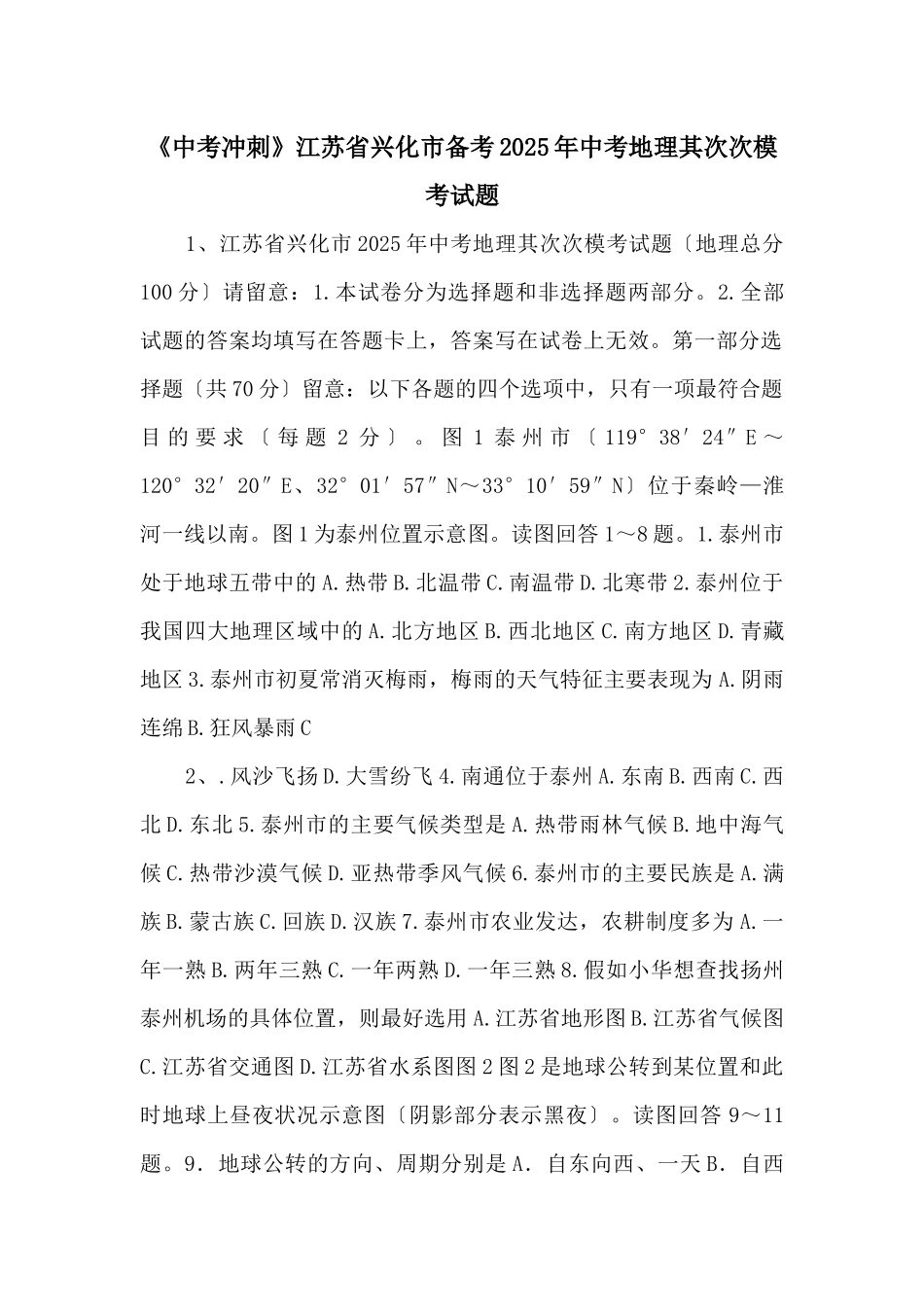 《中考冲刺》江苏省兴化市备考2025年中考地理其次次模考试题

1、江苏省兴化市2025年中考地理其次次模考试题〔地理总分100分〕请留意：1.本试卷分为选择题和非选择题两部分。2.全部试题的答案均填写在答题卡上，答案写在试卷上无效。第一部分选择题〔共70分〕留意：以下各题的四个选项中，只有一项最符合题目的要求〔每题2分〕。图1泰州市〔119°38′24″E～120°32′20″E、32°01′57″N～33°10′59″N〕位于秦岭—淮河一线以南。图1为泰州位置示意图。读图回答1～8题。1.泰州市处于地球五带中的A.热带B.北温带C.南温带D.北寒带2.泰州位于我国四大地理区域中的A.北方地区B.西北地区C.南方地区D.青藏地区3.泰州市初夏常消灭梅雨，梅雨的天气特征主要表现为A.阴雨连绵B.狂风暴雨C

2、.风沙飞扬D.大雪纷飞4.南通位于泰州A.东南B.西南C.西北D.东北5.泰州市的主要气候类型是A.热带雨林气候B.地中海气候C.热带沙漠气候D.亚热带季风气候6.泰州市的主要民族是A.满族B.蒙古族C.回族D.汉族7.泰州市农业发达，农耕制度多为A.一年一熟B.两年三熟C.一年两熟D.一年三熟8.假如小华想查找扬州泰州机场的具体位置，则最好选用A.江苏省地形图B.江苏省气候图C.江苏省交通图D.江苏省水系图图2图2是地球公转到某位置和此时地球上昼夜状况示意图〔阴影部分表示黑夜〕。读图回答9～11题。9．地球公转的方向、周期分别是A．自东向西、一天B．自西